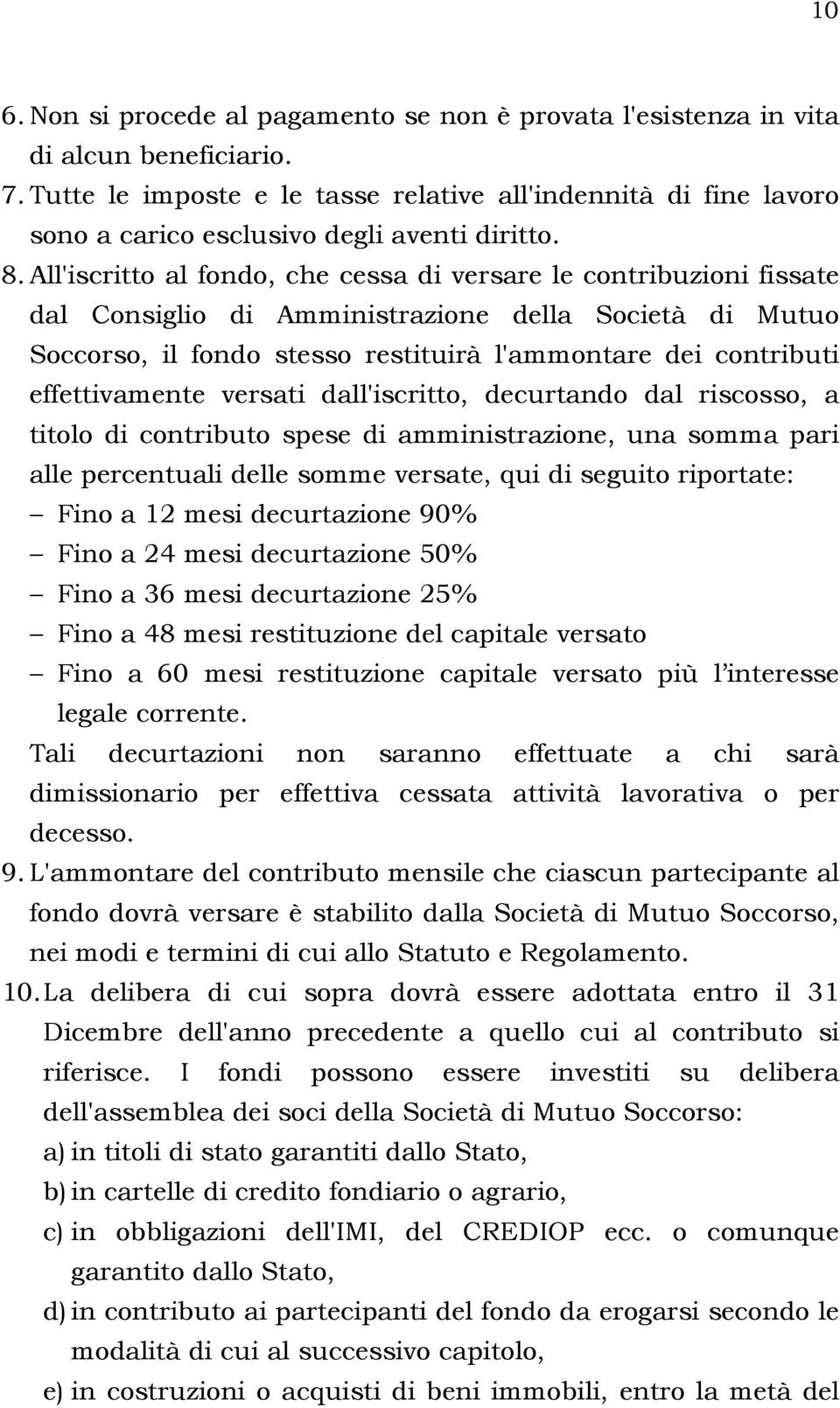 10

6. Non si procede al pagamento se non è provata l'esistenza in vita di alcun beneficiario.
7. Tutte le imposte e le tasse relative all'indennità di fine lavoro sono a carico esclusivo degli aventi diritto.
8. All'iscritto al fondo, che cessa di versare le contribuzioni fissate dal Consiglio di Amministrazione della Società di Mutuo Soccorso, il fondo stesso restituirà l'ammontare dei contributi effettivamente versati dall'iscritto, decurtando dal riscosso, a titolo di contributo spese di amministrazione, una somma pari alle percentuali delle somme versate, qui di seguito riportate:
– Fino a 12 mesi decurtazione 90%
– Fino a 24 mesi decurtazione 50%
– Fino a 36 mesi decurtazione 25%
– Fino a 48 mesi restituzione del capitale versato
– Fino a 60 mesi restituzione capitale versato più l'interesse legale corrente.
Tali decurtazioni non saranno effettuate a chi sarà dimissionario per effettiva cessata attività lavorativa o per decesso.
9. L'ammontare del contributo mensile che ciascun partecipante al fondo dovrà versare è stabilito dalla Società di Mutuo Soccorso, nei modi e termini di cui allo Statuto e Regolamento.
10. La delibera di cui sopra dovrà essere adottata entro il 31 Dicembre dell'anno precedente a quello cui al contributo si riferisce. I fondi possono essere investiti su delibera dell'assemblea dei soci della Società di Mutuo Soccorso:
a) in titoli di stato garantiti dallo Stato,
b) in cartelle di credito fondiario o agrario,
c) in obbligazioni dell'IMI, del CREDIOP ecc. o comunque garantito dallo Stato,
d) in contributo ai partecipanti del fondo da erogarsi secondo le modalità di cui al successivo capitolo,
e) in costruzioni o acquisti di beni immobili, entro la metà del